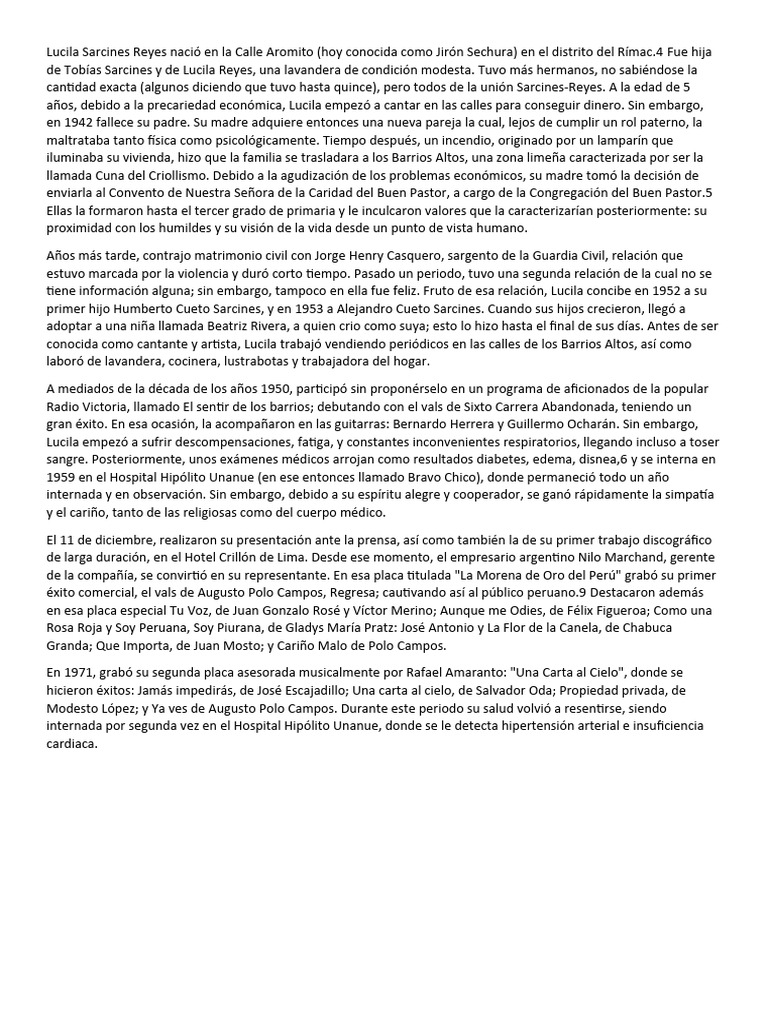 Lucila Sarcines Reyes nació en la Calle Aromito (hoy conocida como Jirón Sechura) en el distrito del Rímac.4 Fue hija de Tobías Sarcines y de Lucila Reyes, una lavandera de condición modesta. Tuvo más hermanos, no sabiéndose la cantidad exacta (algunos diciendo que tuvo hasta quince), pero todos de la unión Sarcines-Reyes. A la edad de 5 años, debido a la precariedad económica, Lucila empezó a cantar en las calles para conseguir dinero. Sin embargo, en 1942 fallece su padre. Su madre adquiere entonces una nueva pareja la cual, lejos de cumplir un rol paterno, la maltrataba tanto física como psicológicamente. Tiempo después, un incendio, originado por un lamparín que iluminaba su vivienda, hizo que la familia se trasladara a los Barrios Altos, una zona limeña caracterizada por ser la llamada Cuna del Criollismo. Debido a la agudización de los problemas económicos, su madre tomó la decisión de enviarla al Convento de Nuestra Señora de la Caridad del Buen Pastor, a cargo de la Congregación del Buen Pastor.5 Ellas la formaron hasta el tercer grado de primaria y le inculcaron valores que la caracterizarían posteriormente: su proximidad con los humildes y su visión de la vida desde un punto de vista humano.

Años más tarde, contrajo matrimonio civil con Jorge Henry Casquero, sargento de la Guardia Civil, relación que estuvo marcada por la violencia y duró corto tiempo. Pasado un periodo, tuvo una segunda relación de la cual no se tiene información alguna; sin embargo, tampoco en ella fue feliz. Fruto de esa relación, Lucila concibe en 1952 a su primer hijo Humberto Cueto Sarcines, y en 1953 a Alejandro Cueto Sarcines. Cuando sus hijos crecieron, llegó a adoptar a una niña llamada Beatriz Rivera, a quien crio como suya; esto lo hizo hasta el final de sus días. Antes de ser conocida como cantante y artista, Lucila trabajó vendiendo periódicos en las calles de los Barrios Altos, así como laboró de lavandera, cocinera, lustrabotas y trabajadora del hogar.

A mediados de la década de los años 1950, participó sin proponérselo en un programa de aficionados de la popular Radio Victoria, llamado El sentir de los barrios; debutando con el vals de Sixto Carrera Abandonada, teniendo un gran éxito. En esa ocasión, la acompañaron en las guitarras: Bernardo Herrera y Guillermo Ocharán. Sin embargo, Lucila empezó a sufrir descompensaciones, fatiga, y constantes inconvenientes respiratorios, llegando incluso a toser sangre. Posteriormente, unos exámenes médicos arrojan como resultados diabetes, edema, disnea,6 y se interna en 1959 en el Hospital Hipólito Unanue (en ese entonces llamado Bravo Chico), donde permaneció todo un año internada y en observación. Sin embargo, debido a su espíritu alegre y cooperador, se ganó rápidamente la simpatía y el cariño, tanto de las religiosas como del cuerpo médico.

El 11 de diciembre, realizaron su presentación ante la prensa, así como también la de su primer trabajo discográfico de larga duración, en el Hotel Crillón de Lima. Desde ese momento, el empresario argentino Nilo Marchand, gerente de la compañía, se convirtió en su representante. En esa placa titulada "La Morena de Oro del Perú" grabó su primer éxito comercial, el vals de Augusto Polo Campos, Regresa; cautivando así al público peruano.9 Destacaron además en esa placa especial Tu Voz, de Juan Gonzalo Rosé y Víctor Merino; Aunque me Odies, de Félix Figueroa; Como una Rosa Roja y Soy Peruana, Soy Piurana, de Gladys María Pratz: José Antonio y La Flor de la Canela, de Chabuca Granda; Que Importa, de Juan Mosto; y Cariño Malo de Polo Campos.

En 1971, grabó su segunda placa asesorada musicalmente por Rafael Amaranto: "Una Carta al Cielo", donde se hicieron éxitos: Jamás impedirás, de José Escajadillo; Una carta al cielo, de Salvador Oda; Propiedad privada, de Modesto López; y Ya ves de Augusto Polo Campos. Durante este periodo su salud volvió a resentirse, siendo internada por segunda vez en el Hospital Hipólito Unanue, donde se le detecta hipertensión arterial e insuficiencia cardiaca.